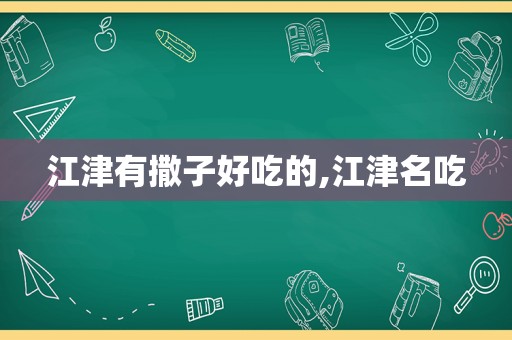 江津有撒子好吃的,江津名吃